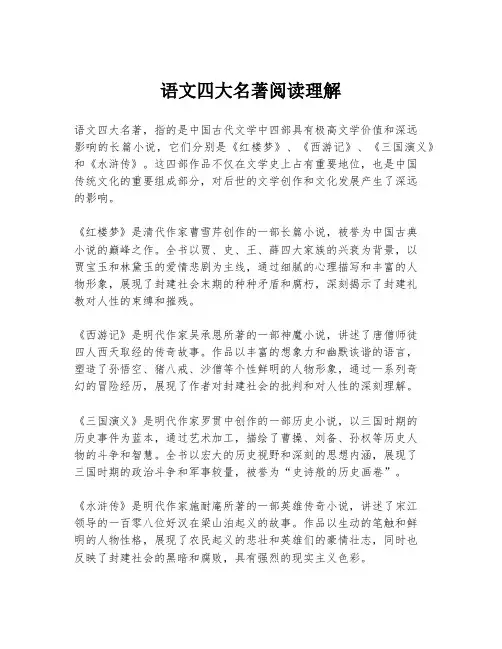 语文四大名著阅读理解

语文四大名著，指的是中国古代文学中四部具有极高文学价值和深远影响的长篇小说，它们分别是《红楼梦》、《西游记》、《三国演义》和《水浒传》。这四部作品不仅在文学史上占有重要地位，也是中国传统文化的重要组成部分，对后世的文学创作和文化发展产生了深远的影响。

《红楼梦》是清代作家曹雪芹创作的一部长篇小说，被誉为中国古典小说的巅峰之作。全书以贾、史、王、薛四大家族的兴衰为背景，以贾宝玉和林黛玉的爱情悲剧为主线，通过细腻的心理描写和丰富的人物形象，展现了封建社会末期的种种矛盾和腐朽，深刻揭示了封建礼教对人性的束缚和摧残。

《西游记》是明代作家吴承恩所著的一部神魔小说，讲述了唐僧师徒四人西天取经的传奇故事。作品以丰富的想象力和幽默诙谐的语言，塑造了孙悟空、猪八戒、沙僧等个性鲜明的人物形象，通过一系列奇幻的冒险经历，展现了作者对封建社会的批判和对人性的深刻理解。

《三国演义》是明代作家罗贯中创作的一部历史小说，以三国时期的历史事件为蓝本，通过艺术加工，描绘了曹操、刘备、孙权等历史人物的斗争和智慧。全书以宏大的历史视野和深刻的思想内涵，展现了三国时期的政治斗争和军事较量，被誉为“史诗般的历史画卷”。

《水浒传》是明代作家施耐庵所著的一部英雄传奇小说，讲述了宋江领导的一百零八位好汉在梁山泊起义的故事。作品以生动的笔触和鲜明的人物性格，展现了农民起义的悲壮和英雄们的豪情壮志，同时也反映了封建社会的黑暗和腐败，具有强烈的现实主义色彩。